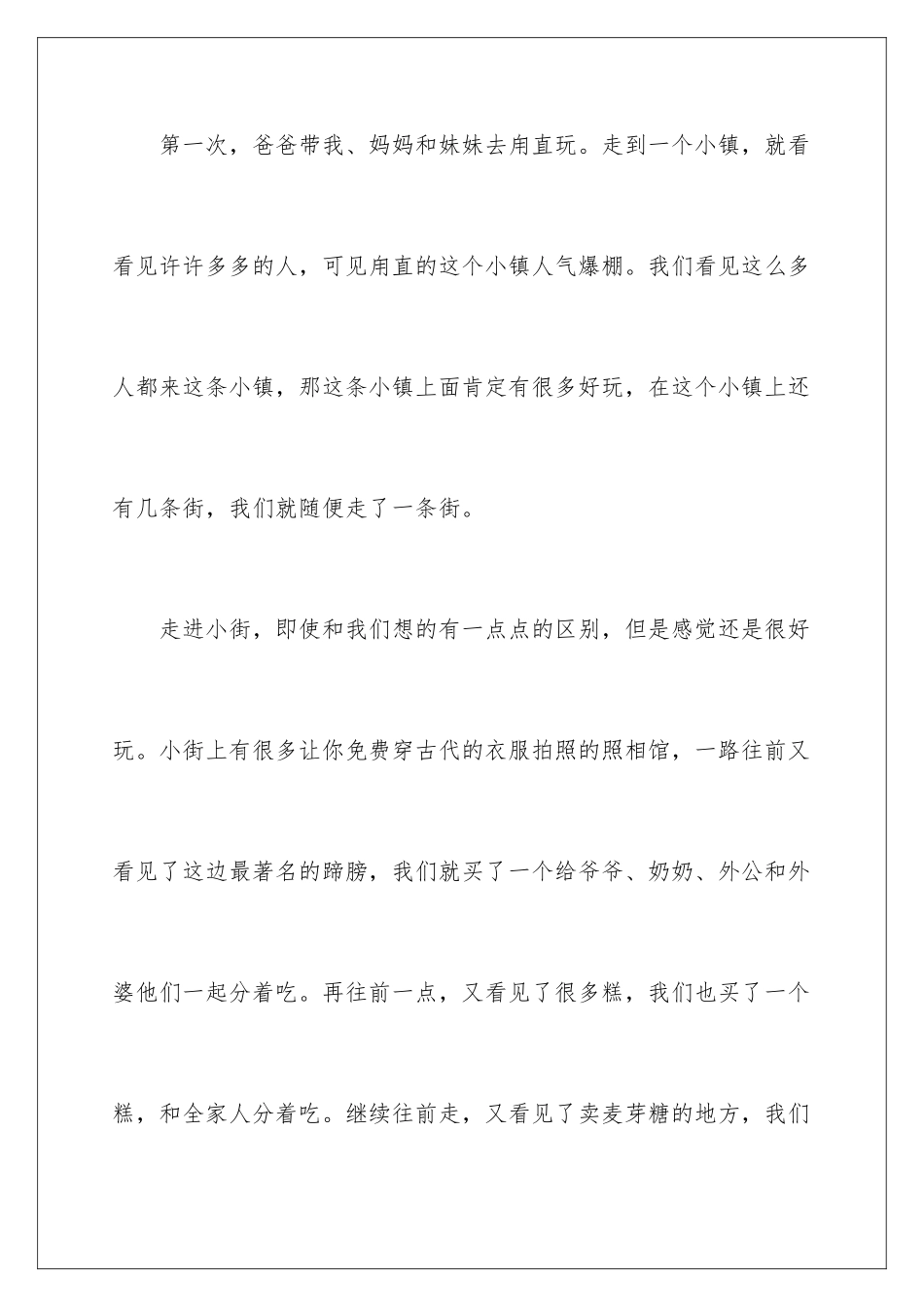 第一次，爸爸带我、妈妈和妹妹去甪直玩。走到一个小镇，就看看见许许多多的人，可见甪直的这个小镇人气爆棚。我们看见这么多人都来这条小镇，那这条小镇上面肯定有很多好玩，在这个小镇上还有几条街，我们就随便走了一条街。

走进小街，即使和我们想的有一点点的区别，但是感觉还是很好玩。小街上有很多让你免费穿古代的衣服拍照的照相馆，一路往前又看见了这边最著名的蹄膀，我们就买了一个给爷爷、奶奶、外公和外婆他们一起分着吃。再往前一点，又看见了很多糕，我们也买了一个糕，和全家人分着吃。继续往前走，又看见了卖麦芽糖的地方，我们